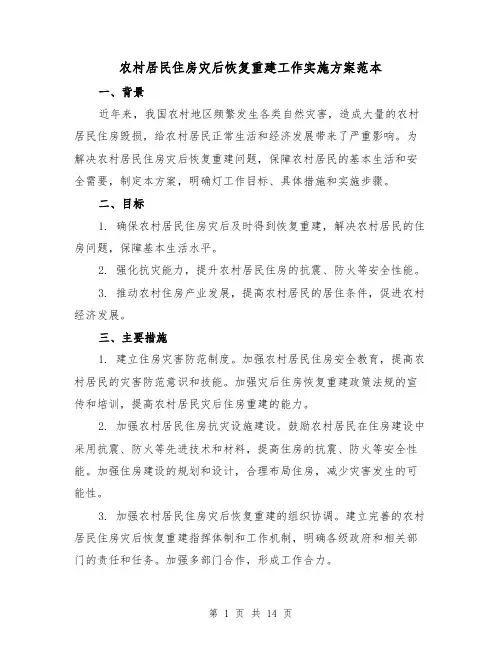 农村居民住房灾后恢复重建工作实施方案范本

一、背景

近年来，我国农村地区频繁发生各类自然灾害，造成大量的农村居民住房毁损，给农村居民正常生活和经济发展带来了严重影响。为解决农村居民住房灾后恢复重建问题，保障农村居民的基本生活和安全需要，制定本方案，明确灯工作目标、具体措施和实施步骤。

二、目标

1. 确保农村居民住房灾后及时得到恢复重建，解决农村居民的住房问题，保障基本生活水平。

2. 强化抗灾能力，提升农村居民住房的抗震、防火等安全性能。

3. 推动农村住房产业发展，提高农村居民的居住条件，促进农村经济发展。

三、主要措施

1. 建立住房灾害防范制度。加强农村居民住房安全教育，提高农村居民的灾害防范意识和技能。加强灾后住房恢复重建政策法规的宣传和培训，提高农村居民灾后住房重建的能力。

2. 加强农村居民住房抗灾设施建设。鼓励农村居民在住房建设中采用抗震、防火等先进技术和材料，提高住房的抗震、防火等安全性能。加强住房建设的规划和设计，合理布局住房，减少灾害发生的可能性。

3. 加强农村居民住房灾后恢复重建的组织协调。建立完善的农村居民住房灾后恢复重建指挥体制和工作机制，明确各级政府和相关部门的责任和任务。加强多部门合作，形成工作合力。

第 1 页 共 14 页